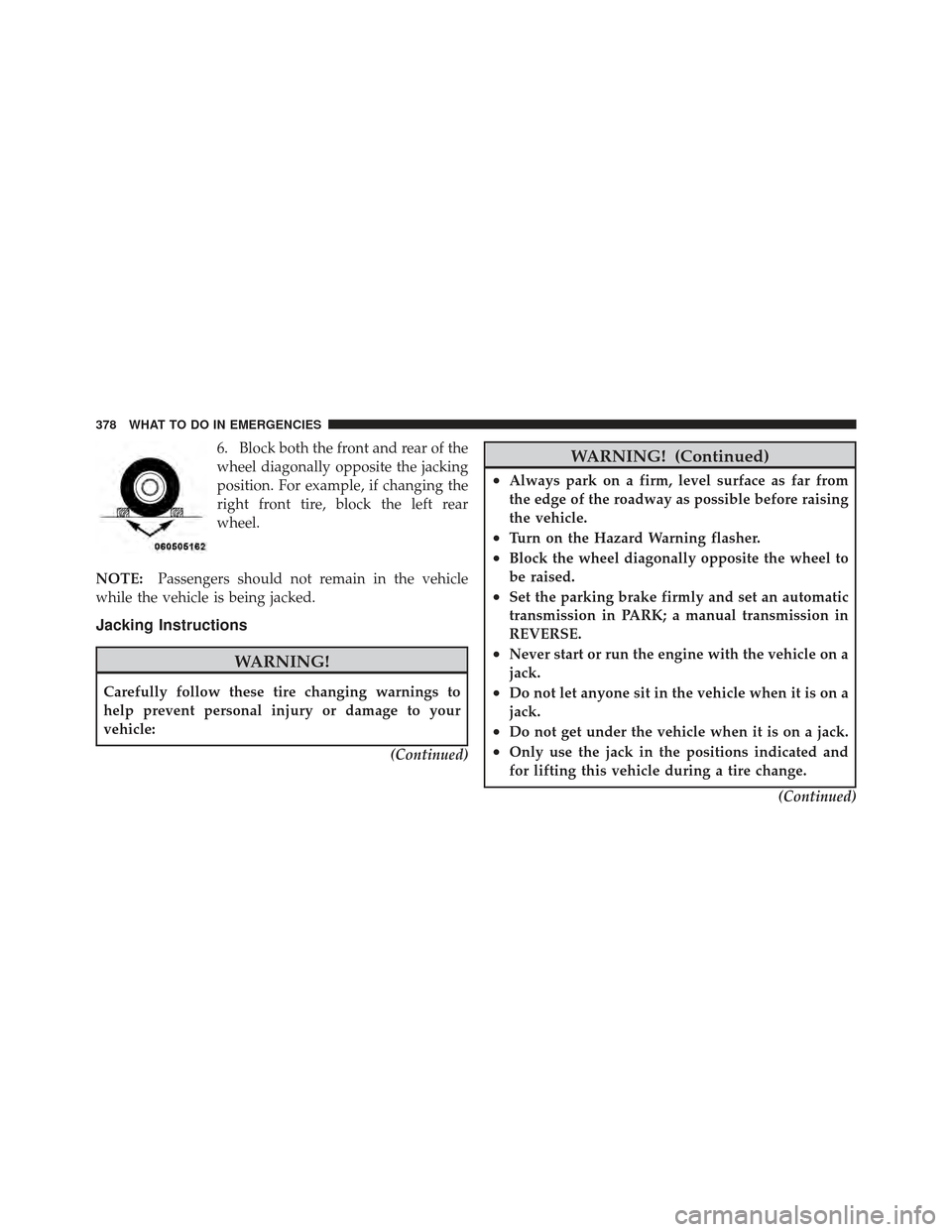 378 WHAT TO DO IN EMERGENCIES

6. Block both the front and rear of the wheel diagonally opposite the jacking position. For example, if changing the right front tire, block the left rear wheel.

060505162

NOTE: Passengers should not remain in the vehicle while the vehicle is being jacked.

Jacking Instructions

WARNING!

Carefully follow these tire changing warnings to help prevent personal injury or damage to your vehicle:

(Continued)

WARNING! (Continued)

• Always park on a firm, level surface as far from the edge of the roadway as possible before raising the vehicle.
• Turn on the Hazard Warning flasher.
• Block the wheel diagonally opposite the wheel to be raised.
• Set the parking brake firmly and set an automatic transmission in PARK; a manual transmission in REVERSE.
• Never start or run the engine with the vehicle on a jack.
• Do not let anyone sit in the vehicle when it is on a jack.
• Do not get under the vehicle when it is on a jack.
• Only use the jack in the positions indicated and for lifting this vehicle during a tire change.

(Continued)

carmanualsonline.info